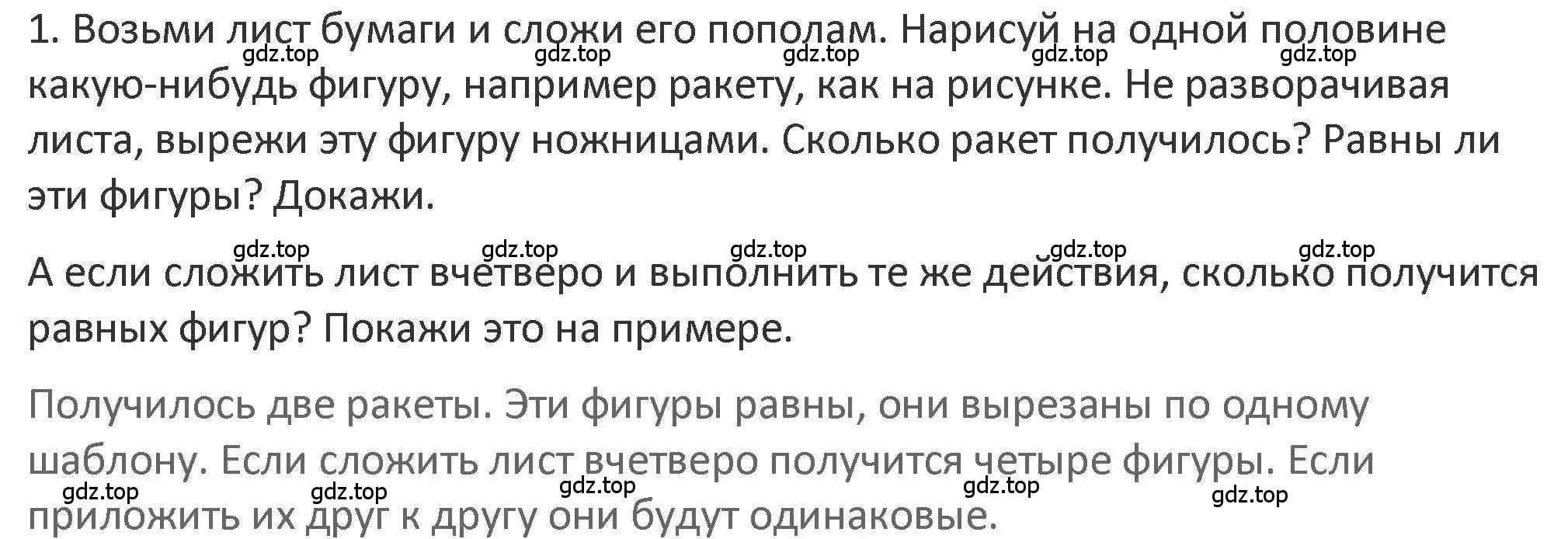 1. Возьми лист бумаги и сложи его пополам. Нарисуй на одной половине какую-нибудь фигуру, например ракету, как на рисунке. Не разворачивая листа, вырежи эту фигуру ножницами. Сколько ракет получилось? Равны ли эти фигуры? Докажи.

gdz.top gdz.top gdz.top gdz.top gdz.top

А если сложить лист вчетверо и выполнить те же действия, сколько получится равных фигур? Покажи это на примере.

gdz.top gdz.top gdz.top gdz.top gdz.top

Получилось две ракеты. Эти фигуры равны, они вырезаны по одному шаблону. Если сложить лист вчетверо получится четыре фигуры. Если приложить их друг к другу они будут одинаковые.

gdz.top gdz.top gdz.top gdz.top gdz.top